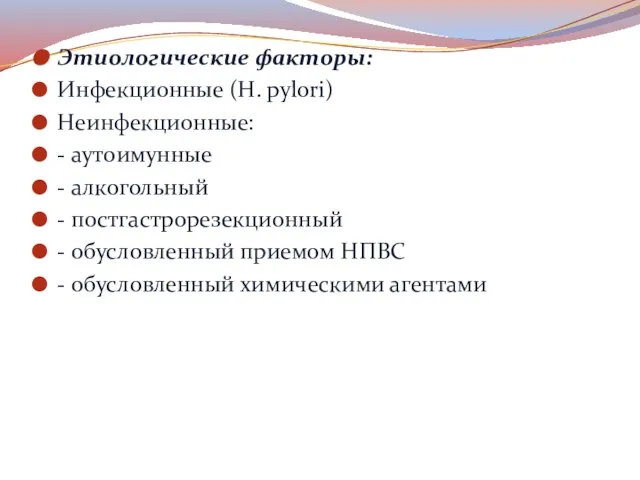 Этиологические факторы:
Инфекционные (H. pylori)
Неинфекционные:
- аутоимунные
- алкогольный
- постгастрорезекционный
- обусловленный приемом НПВС
- обусловленный химическими агентами